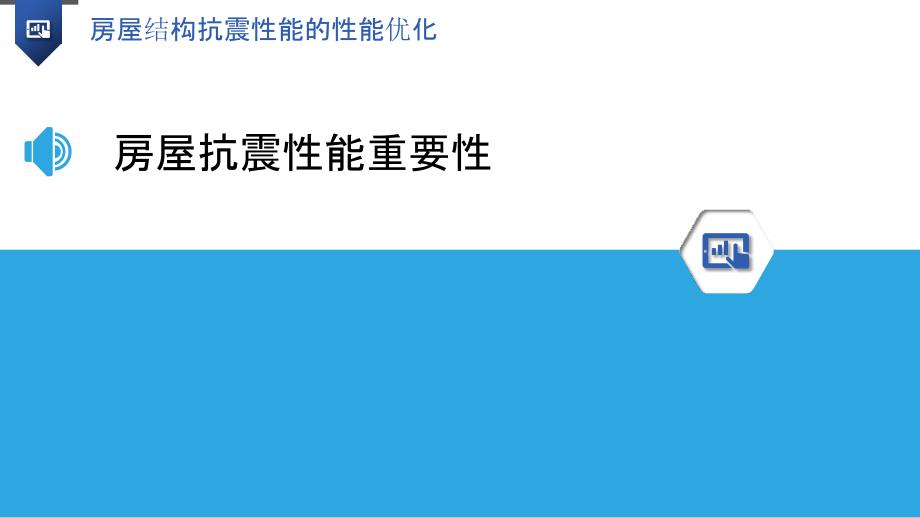 房屋结构抗震性能的性能优化

房屋抗震性能重要性